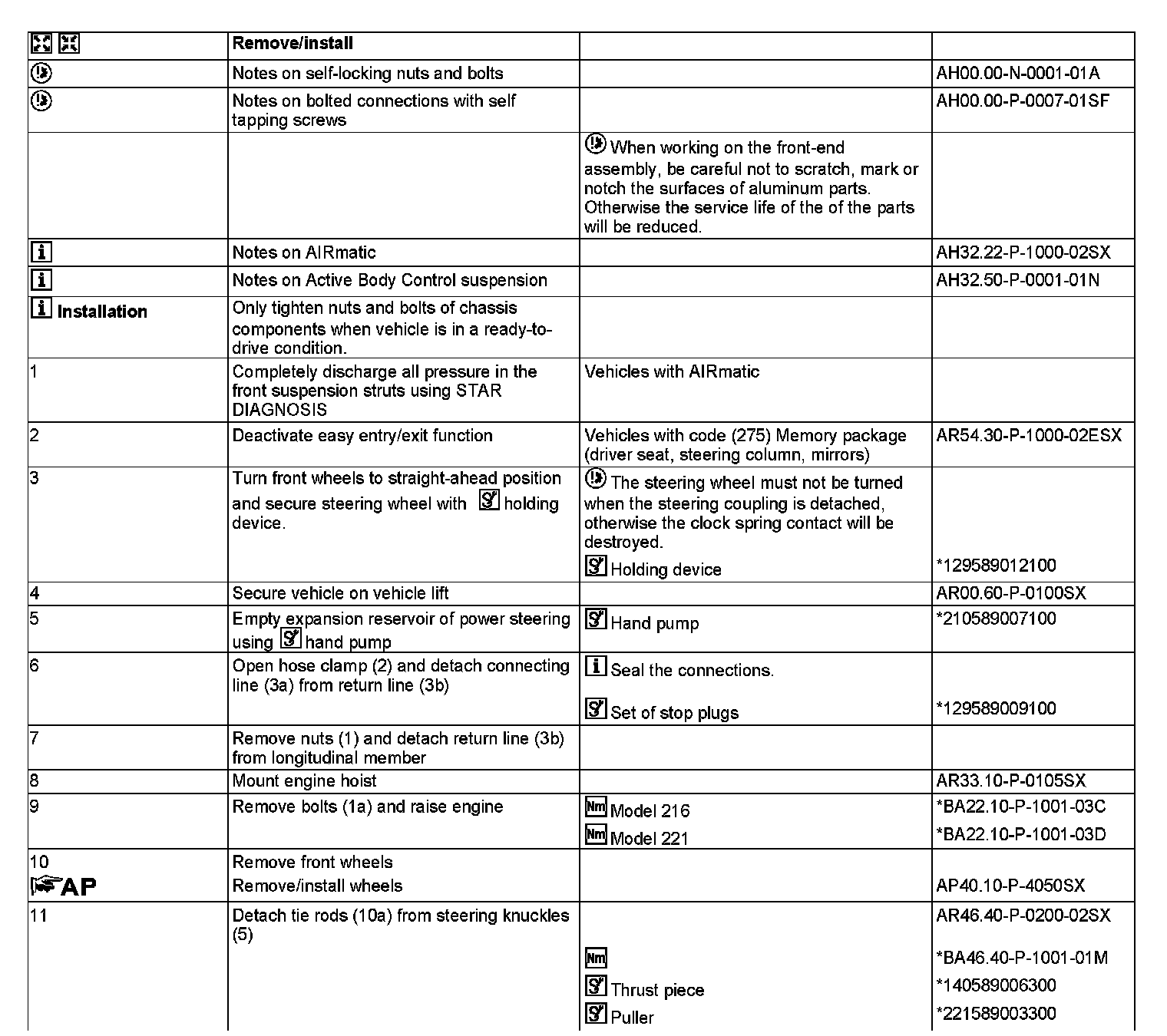 | | Remove/install | | |
|---|---|---|---|
| | Notes on self-locking nuts and bolts | | AH00.00-N-0001-01A |
| | Notes on bolted connections with self tapping screws | | AH00.00-P-0007-01SF |
| | | When working on the front-end assembly, be careful not to scratch, mark or notch the surfaces of aluminum parts. Otherwise the service life of the of the parts will be reduced. | |
| | Notes on AIRmatic | | AH32.22-P-1000-02SX |
| | Notes on Active Body Control suspension | | AH32.50-P-0001-01N |
| Installation | Only tighten nuts and bolts of chassis components when vehicle is in a ready-to-drive condition. | | |
| 1 | Completely discharge all pressure in the front suspension struts using STAR DIAGNOSIS | Vehicles with AIRmatic | |
| 2 | Deactivate easy entry/exit function | Vehicles with code (275) Memory package (driver seat, steering column, mirrors) | AR54.30-P-1000-02ESX |
| 3 | Turn front wheels to straight-ahead position and secure steering wheel with holding device. | The steering wheel must not be turned when the steering coupling is detached, otherwise the clock spring contact will be destroyed. Holding device | *129589012100 |
| 4 | Secure vehicle on vehicle lift | | AR00.60-P-0100SX |
| 5 | Empty expansion reservoir of power steering using hand pump | Hand pump | *210589007100 |
| 6 | Open hose clamp (2) and detach connecting line (3a) from return line (3b) | Seal the connections. Set of stop plugs | *129589009100 |
| 7 | Remove nuts (1) and detach return line (3b) from longitudinal member | | |
| 8 | Mount engine hoist | | AR33.10-P-0105SX |
| 9 | Remove bolts (1a) and raise engine | Nm Model 216 Nm Model 221 | *BA22.10-P-1001-03C *BA22.10-P-1001-03D |
| 10 AP | Remove front wheels Remove/install wheels | | AP40.10-P-4050SX |
| 11 | Detach tie rods (10a) from steering knuckles (5) | Nm Thrust piece Puller | AR46.40-P-0200-02SX *BA46.40-P-1001-01M *140589006300 *221589003300 |